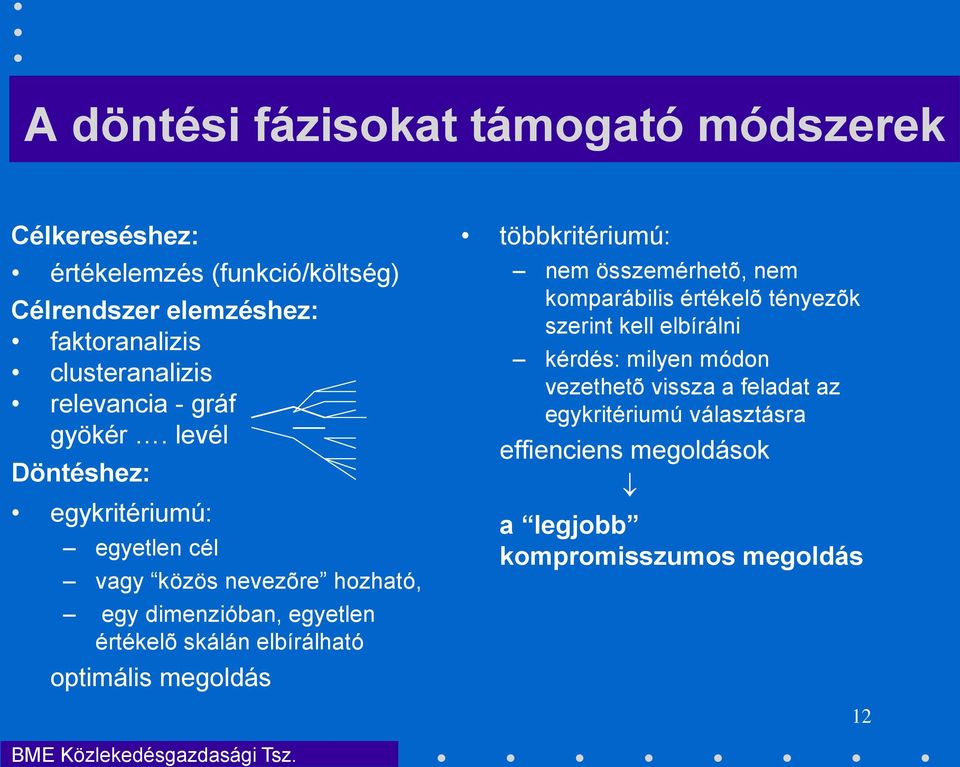 A döntési fázisokat támogató módszerek

Célkereséshez:
• értékelemzés (funkció/költség)
Célrendszer elemzéshez:
• faktoranalizis
• clusteranalizis
• relevancia - gráf
gyökér …. levél
Döntéshez:
• egykritériumú:
– egyetlen cél
– vagy “közös nevezõre” hozható,
– egy dimenzióban, egyetlen értékelõ skálán elbírálható
optimális megoldás

• többkritériumú:
– nem összemérhetõ, nem komparábilis értékelõ tényezõk szerint kell elbírálni
– kérdés: milyen módon vezethetõ vissza a feladat az egykritériumú választásra
effienciens megoldások
↓
a “legjobb” kompromisszumos megoldás

12

BME Közlekedésgazdasági Tsz.